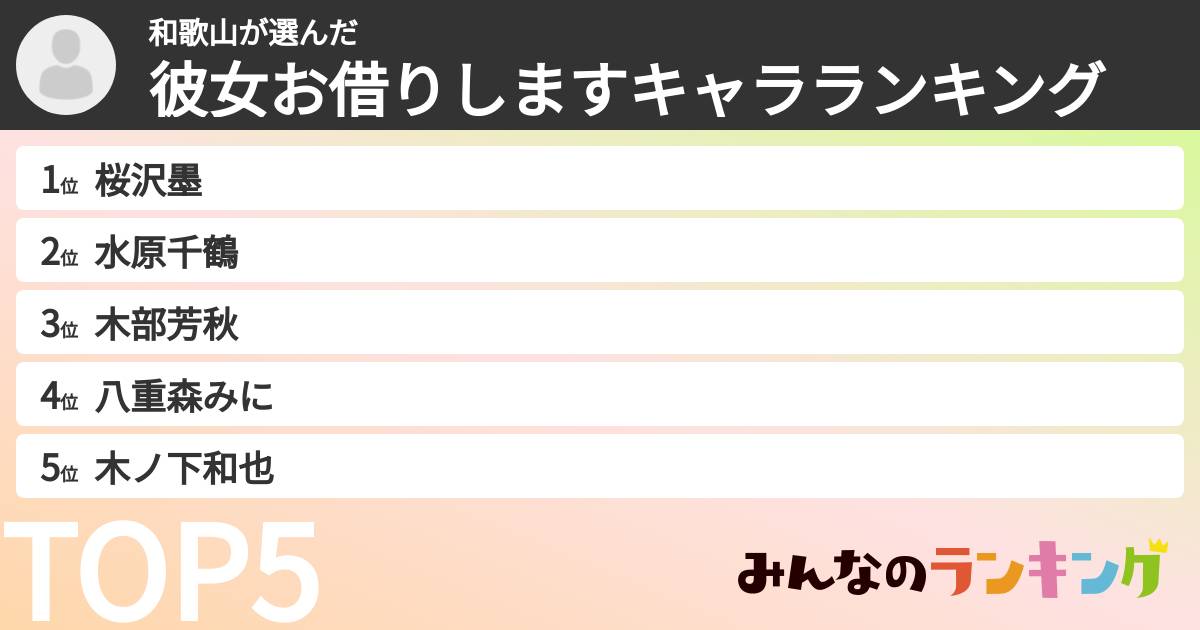 和歌山が選んだ
彼女お借りしますキャラランキング

1位 桜沢墨
2位 水原千鶴
3位 木部芳秋
4位 八重森みに
5位 木ノ下和也

TOP5

みんなのランキング